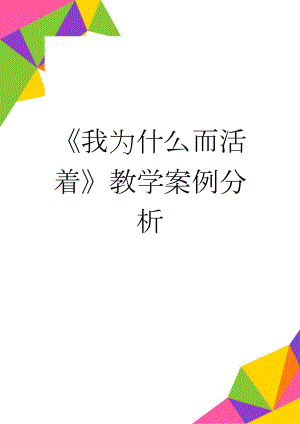 《我为什么而活着》教学案例分析